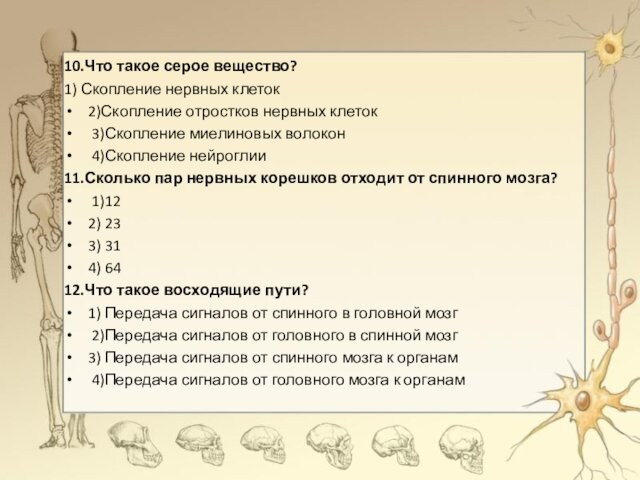 10.Что такое серое вещество?
1) Скопление нервных клеток
• 2)Скопление отростков нервных клеток
• 3)Скопление миелиновых волокон
• 4)Скопление нейроглии
11.Сколько пар нервных корешков отходит от спинного мозга?
• 1)12
• 2) 23
• 3) 31
• 4) 64
12.Что такое восходящие пути?
• 1) Передача сигналов от спинного в головной мозг
• 2)Передача сигналов от головного в спинной мозг
• 3) Передача сигналов от спинного мозга к органам
• 4)Передача сигналов от головного мозга к органам